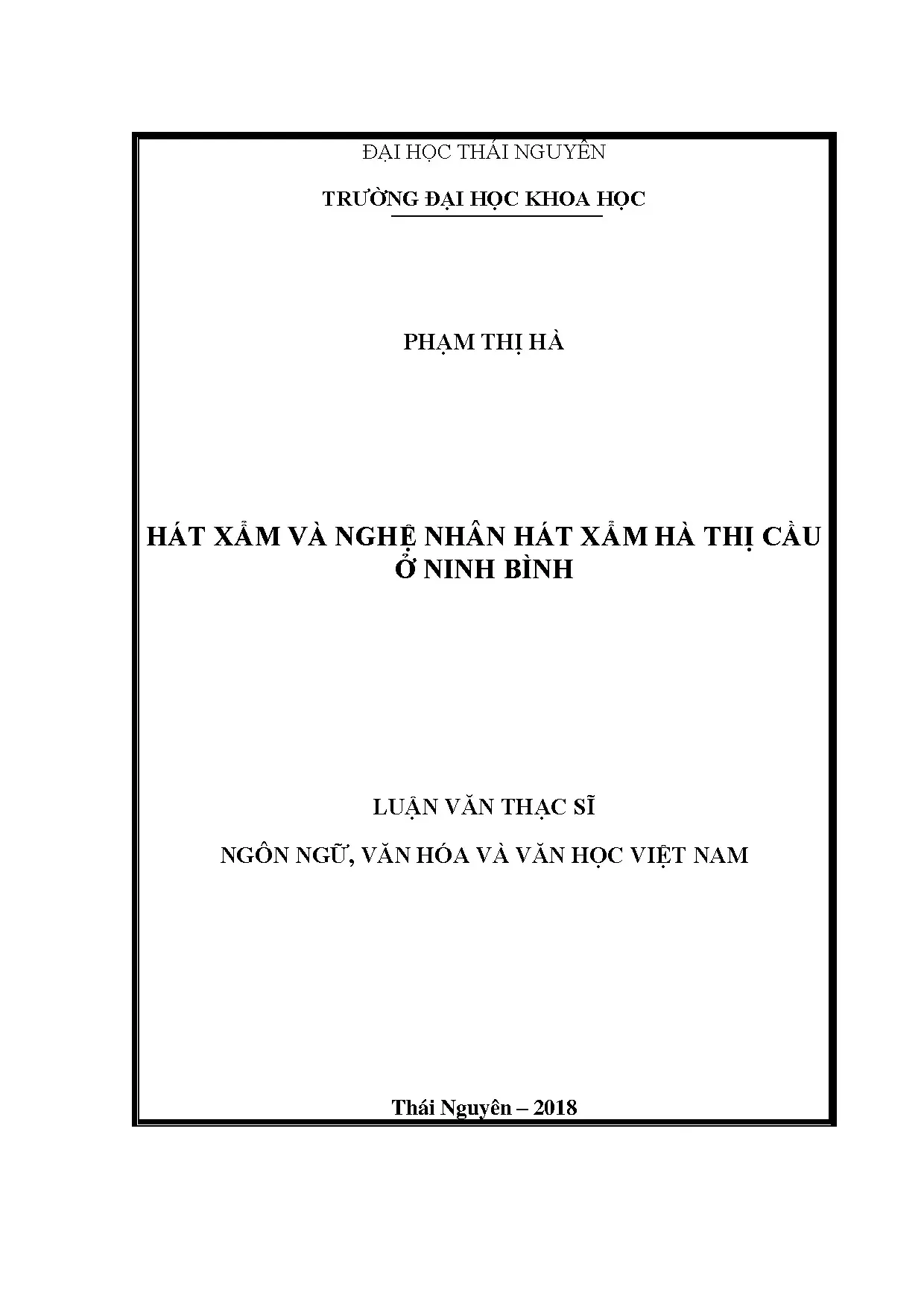 ĐẠI HỌC THÁI NGUYÊN

TRƯỜNG ĐẠI HỌC KHOA HỌC

PHẠM THỊ HÀ

HÁT XẨM VÀ NGHỆ NHÂN HÁT XẨM HÀ THỊ CẦU
Ở NINH BÌNH

LUẬN VĂN THẠC SĨ

NGÔN NGỮ, VĂN HÓA VÀ VĂN HỌC VIỆT NAM

Thái Nguyên – 2018